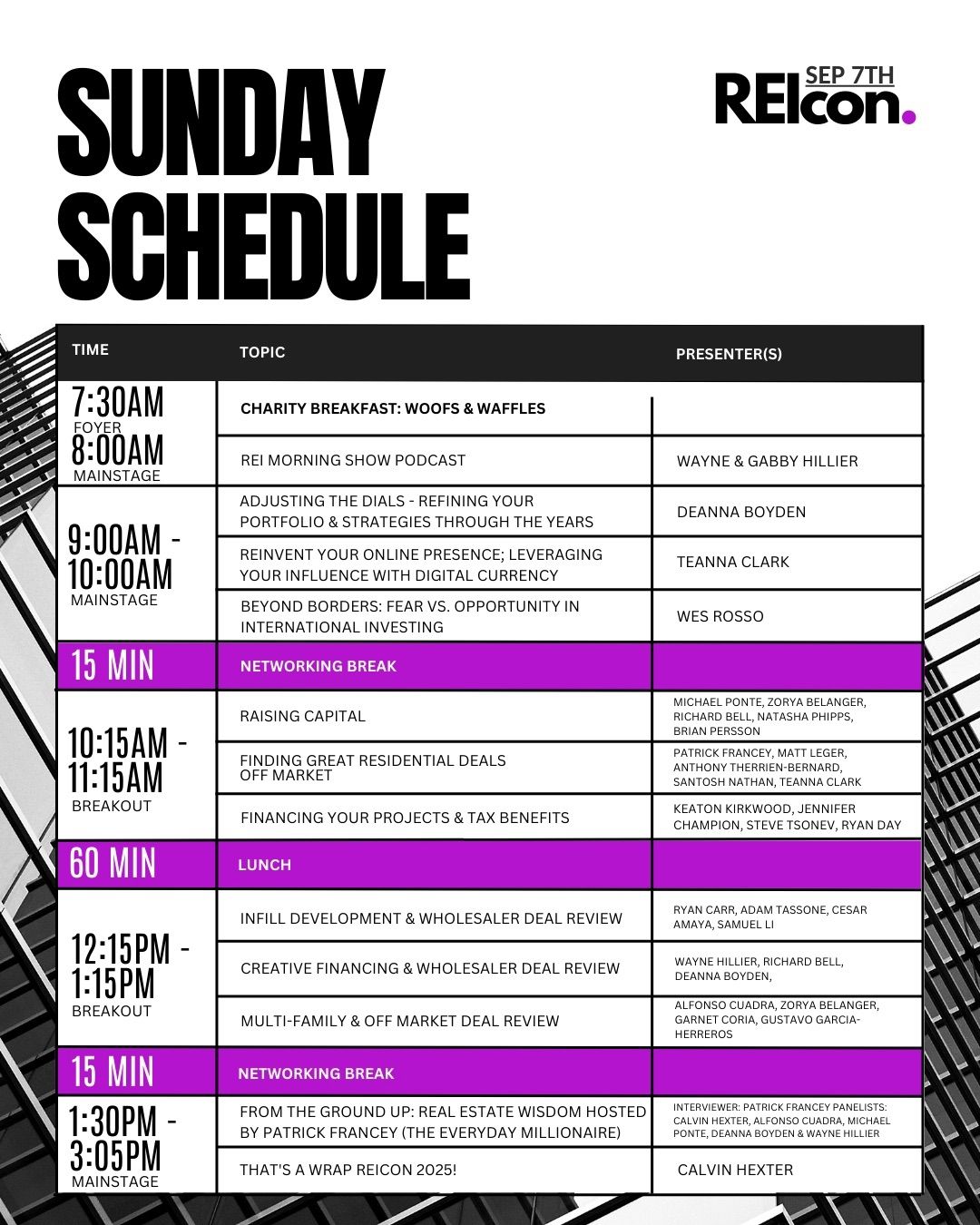 SUNDAY SCHEDULE

SEP 7TH
REIcon.

| TIME | TOPIC | PRESENTER(S) |
|---|---|---|
| 7:30AM FOYER | CHARITY BREAKFAST: WOOFS & WAFFLES | |
| 8:00AM MAINSTAGE | REI MORNING SHOW PODCAST | WAYNE & GABBY HILLIER |
| 9:00AM - 10:00AM MAINSTAGE | ADJUSTING THE DIALS - REFINING YOUR PORTFOLIO & STRATEGIES THROUGH THE YEARS | DEANNA BOYDEN |
| | REINVENT YOUR ONLINE PRESENCE; LEVERAGING YOUR INFLUENCE WITH DIGITAL CURRENCY | TEANNA CLARK |
| | BEYOND BORDERS: FEAR VS. OPPORTUNITY IN INTERNATIONAL INVESTING | WES ROSSO |
| 15 MIN | NETWORKING BREAK | |
| 10:15AM - 11:15AM BREAKOUT | RAISING CAPITAL | MICHAEL PONTE, ZORYA BELANGER, RICHARD BELL, NATASHA PHIPPS, BRIAN PERSSON |
| | FINDING GREAT RESIDENTIAL DEALS OFF MARKET | PATRICK FRANCEY, MATT LEGER, ANTHONY THERRIEN-BERNARD, SANTOSH NATHAN, TEANNA CLARK |
| | FINANCING YOUR PROJECTS & TAX BENEFITS | KEATON KIRKWOOD, JENNIFER CHAMPION, STEVE TSONEV, RYAN DAY |
| 60 MIN | LUNCH | |
| 12:15PM - 1:15PM BREAKOUT | INFILL DEVELOPMENT & WHOLESALER DEAL REVIEW | RYAN CARR, ADAM TASSONE, CESAR AMAYA, SAMUEL LI |
| | CREATIVE FINANCING & WHOLESALER DEAL REVIEW | WAYNE HILLIER, RICHARD BELL, DEANNA BOYDEN, |
| | MULTI-FAMILY & OFF MARKET DEAL REVIEW | ALFONSO CUADRA, ZORYA BELANGER, GARNET CORIA, GUSTAVO GARCIA-HERREROS |
| 15 MIN | NETWORKING BREAK | |
| 1:30PM - 3:05PM MAINSTAGE | FROM THE GROUND UP: REAL ESTATE WISDOM HOSTED BY PATRICK FRANCEY (THE EVERYDAY MILLIONAIRE) | INTERVIEWER: PATRICK FRANCEY PANELISTS: CALVIN HEXTER, ALFONSO CUADRA, MICHAEL PONTE, DEANNA BOYDEN & WAYNE HILLIER |
| | THAT'S A WRAP REICON 2025! | CALVIN HEXTER |